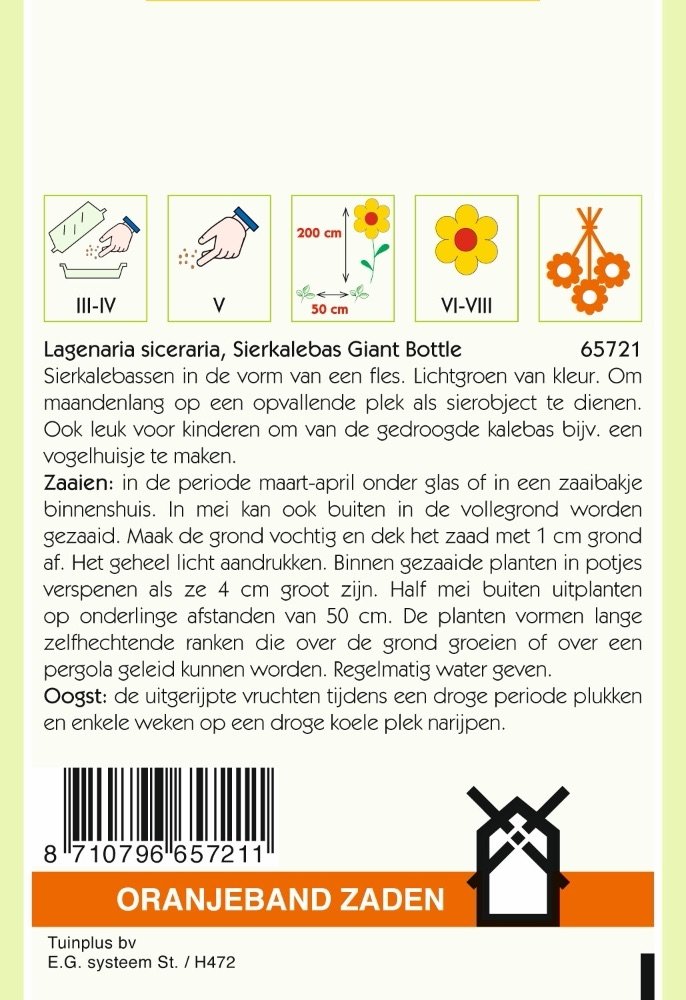 III-IV

V

200 cm

50 cm

VI-VIII

Lagenaria siceraria, Sierkalebas Giant Bottle 65721

Sierkalebassen in de vorm van een fles. Lichtgroen van kleur. Om maandenlang op een opvallende plek als sierobject te dienen. Ook leuk voor kinderen om van de gedroogde kalebas bijv. een vogelhuisje te maken.

Zaaien: in de periode maart-april onder glas of in een zaaibakje binnenshuis. In mei kan ook buiten in de vollegrond worden gezaaid. Maak de grond vochtig en dek het zaad met 1 cm grond af. Het geheel licht aandrukken. Binnen gezaaide planten in potjes verspenen als ze 4 cm groot zijn. Half mei buiten uitplanten op onderlinge afstanden van 50 cm. De planten vormen lange zelfhechtende ranken die over de grond groeien of over een pergola geleid kunnen worden. Regelmatig water geven.

Oogst: de uitgerijpte vruchten tijdens een droge periode plukken en enkele weken op een droge koele plek narijpen.

8 710796 657211

ORANJEBAND ZADEN

Tuinplus bv
E.G. systeem St. / H472